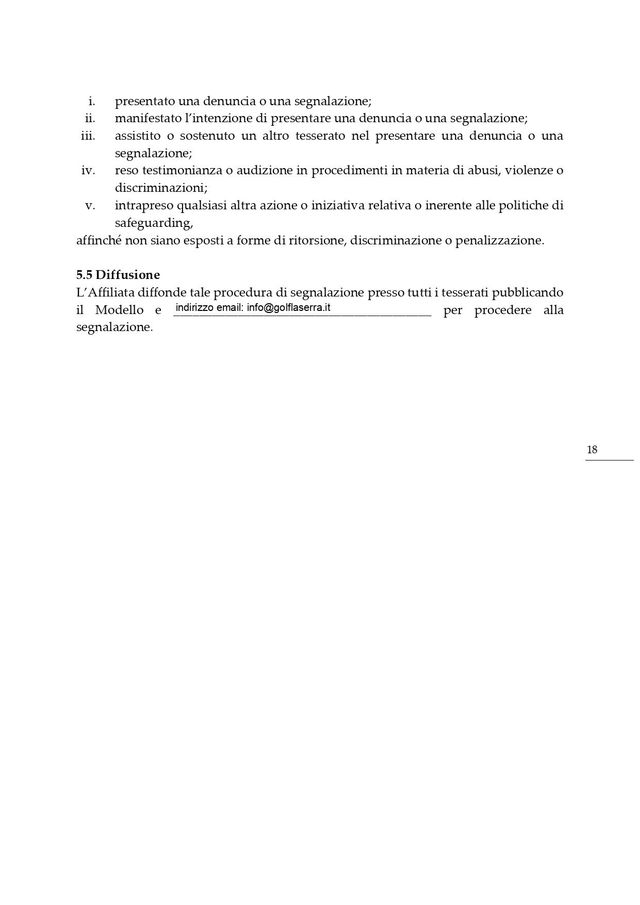 i. presentato una denuncia o una segnalazione;
ii. manifestato l'intenzione di presentare una denuncia o una segnalazione;
iii. assistito o sostenuto un altro tesserato nel presentare una denuncia o una segnalazione;
iv. reso testimonianza o audizione in procedimenti in materia di abusi, violenze o discriminazioni;
v. intrapreso qualsiasi altra azione o iniziativa relativa o inerente alle politiche di safeguarding,
affinché non siano esposti a forme di ritorsione, discriminazione o penalizzazione.

5.5 Diffusione
L'Affiliata diffonde tale procedura di segnalazione presso tutti i tesserati pubblicando il Modello e indirizzo email: info@golflaserra.it per procedere alla segnalazione.

18